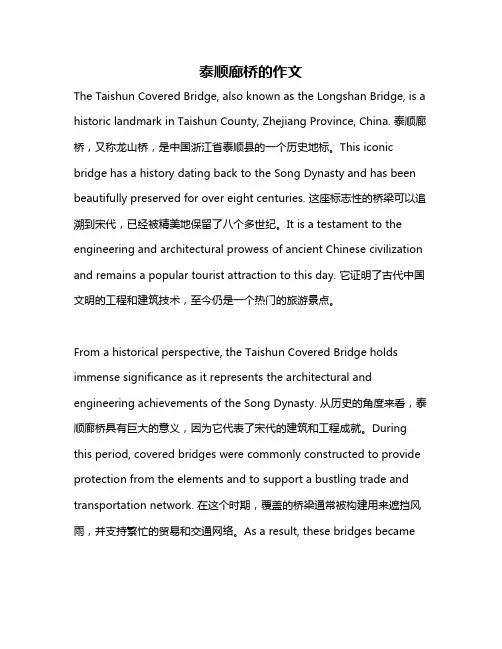 泰顺廊桥的作文

The Taishun Covered Bridge, also known as the Longshan Bridge, is a historic landmark in Taishun County, Zhejiang Province, China. 泰顺廊桥，又称龙山桥，是中国浙江省泰顺县的一个历史地标。This iconic bridge has a history dating back to the Song Dynasty and has been beautifully preserved for over eight centuries. 这座标志性的桥梁可以追溯到宋代，已经被精美地保留了八个多世纪。It is a testament to the engineering and architectural prowess of ancient Chinese civilization and remains a popular tourist attraction to this day. 它证明了古代中国文明的工程和建筑技术，至今仍是一个热门的旅游景点。

From a historical perspective, the Taishun Covered Bridge holds immense significance as it represents the architectural and engineering achievements of the Song Dynasty. 从历史的角度来看，泰顺廊桥具有巨大的意义，因为它代表了宋代的建筑和工程成就。During this period, covered bridges were commonly constructed to provide protection from the elements and to support a bustling trade and transportation network. 在这个时期，覆盖的桥梁通常被构建用来遮挡风雨，并支持繁忙的贸易和交通网络。As a result, these bridges became